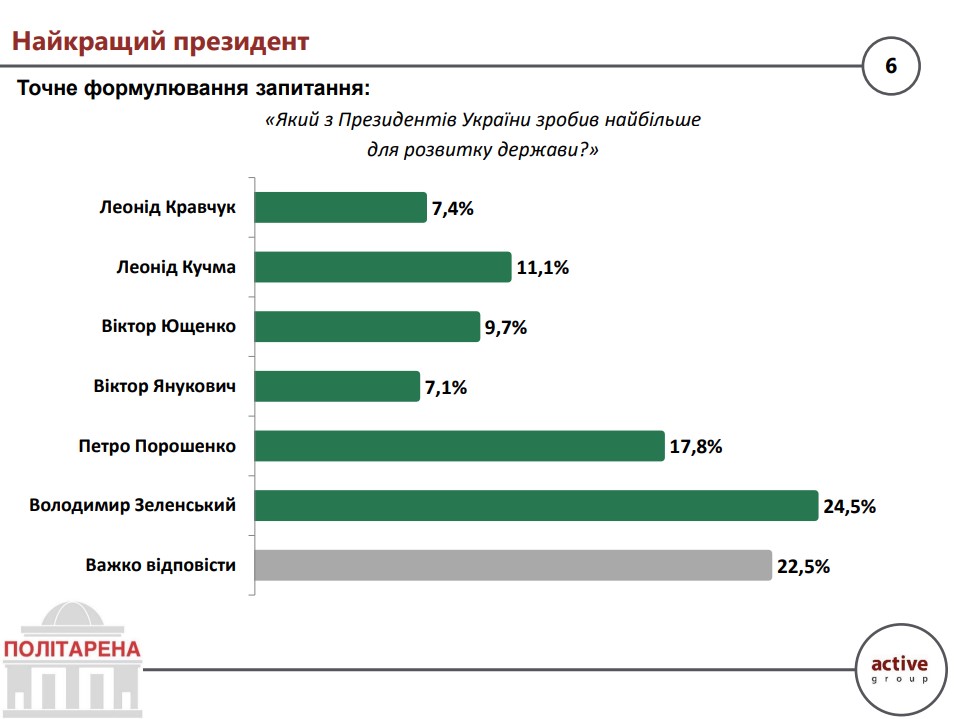 Найкращий президент

6

Точне формулювання запитання:

«Який з Президентів України зробив найбільше для розвитку держави?»

Леонід Кравчук 7,4%
Леонід Кучма 11,1%
Віктор Ющенко 9,7%
Віктор Янукович 7,1%
Петро Порошенко 17,8%
Володимир Зеленський 24,5%
Важко відповісти 22,5%

ПОЛІТАРЕНА

active group